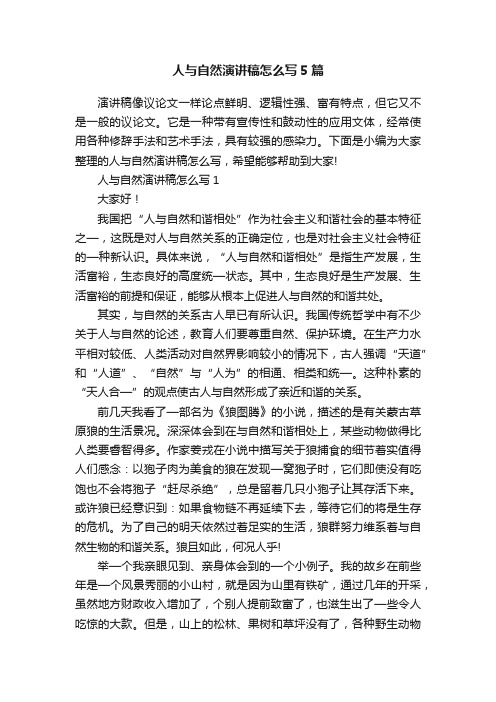 人与自然演讲稿怎么写5篇

演讲稿像议论文一样论点鲜明、逻辑性强、富有特点，但它又不是一般的议论文。它是一种带有宣传性和鼓动性的应用文体，经常使用各种修辞手法和艺术手法，具有较强的感染力。下面是小编为大家整理的人与自然演讲稿怎么写，希望能够帮助到大家!

人与自然演讲稿怎么写1

大家好！

我国把“人与自然和谐相处”作为社会主义和谐社会的基本特征之一，这既是对人与自然关系的正确定位，也是对社会主义社会特征的一种新认识。具体来说，“人与自然和谐相处”是指生产发展，生活富裕，生态良好的高度统一状态。其中，生态良好是生产发展、生活富裕的前提和保证，能够从根本上促进人与自然的和谐共处。

其实，与自然的关系古人早已有所认识。我国传统哲学中有不少关于人与自然的论述，教育人们要尊重自然、保护环境。在生产力水平相对较低、人类活动对自然界影响较小的情况下，古人强调“天道”和“人道”、“自然”与“人为”的相通、相类和统一。这种朴素的“天人合一”的观点使古人与自然形成了亲近和谐的关系。

前几天我看了一部名为《狼图腾》的小说，描述的是有关蒙古草原狼的生活景况。深深体会到在与自然和谐相处上，某些动物做得比人类要睿智得多。作家姜戎在小说中描写关于狼捕食的细节着实值得人们感念：以狍子肉为美食的狼在发现一窝狍子时，它们即使没有吃饱也不会将狍子“赶尽杀绝”，总是留着几只小狍子让其存活下来。或许狼已经意识到：如果食物链不再延续下去，等待它们的将是生存的危机。为了自己的明天依然过着足实的生活，狼群努力维系着与自然生物的和谐关系。狼且如此，何况人乎!

举一个我亲眼见到、亲身体会到的一个小例子。我的故乡在前些年是一个风景秀丽的小山村，就是因为山里有铁矿，通过几年的开采，虽然地方财政收入增加了，个别人提前致富了，也滋生出了一些令人吃惊的大款。但是，山上的松林、果树和草坪没有了，各种野生动物